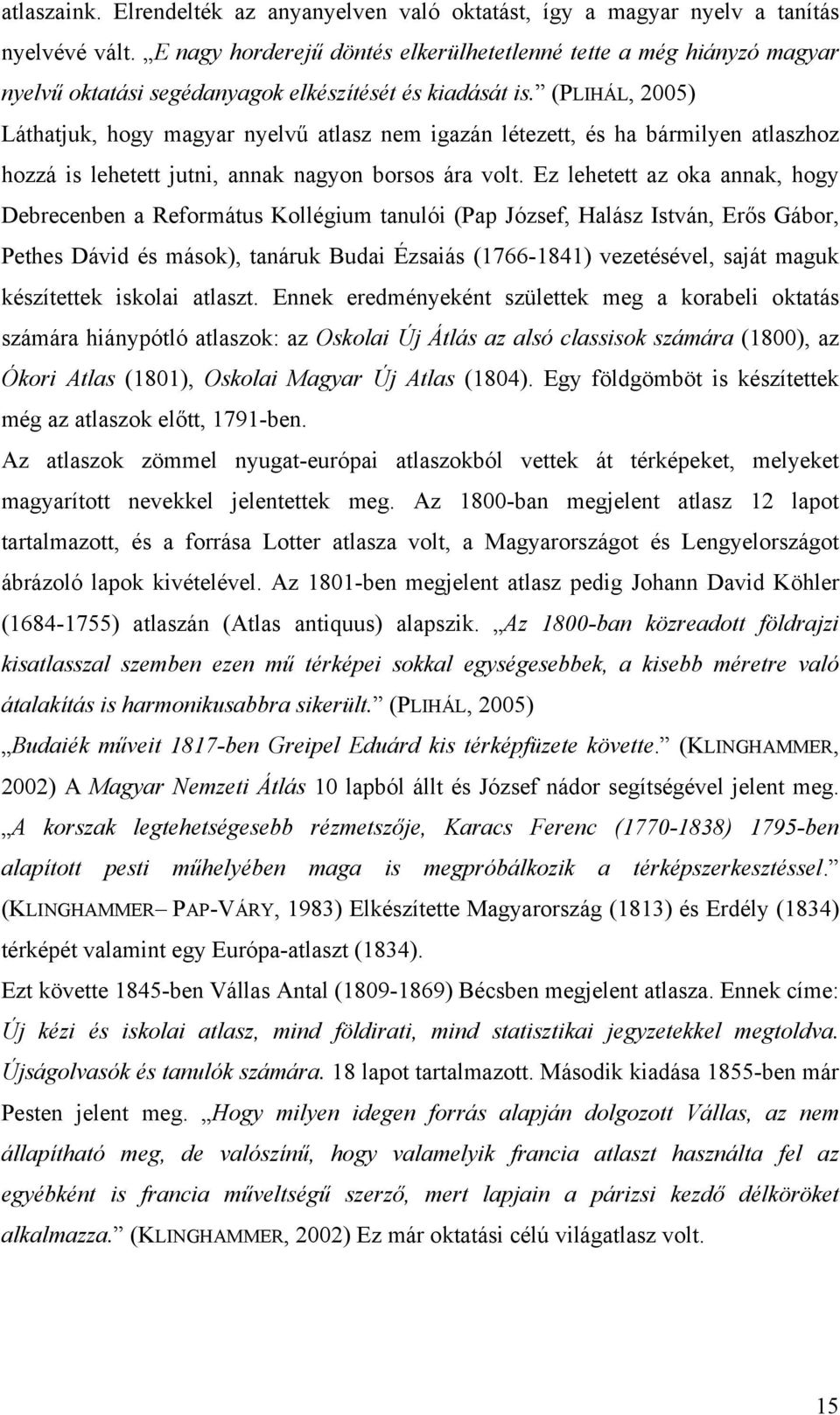 atlaszaink. Elrendelték az anyanyelven való oktatást, így a magyar nyelv a tanítás nyelvévé vált. „E nagy horderejű döntés elkerülhetetlenné tette a még hiányzó magyar nyelvű oktatási segédanyagok elkészítését és kiadását is.” (PLIHÁL, 2005) Láthatjuk, hogy magyar nyelvű atlasz nem igazán létezett, és ha bármilyen atlaszhoz hozzá is lehetett jutni, annak nagyon borsos ára volt. Ez lehetett az oka annak, hogy Debrecenben a Református Kollégium tanulói (Pap József, Halász István, Erős Gábor, Pethes Dávid és mások), tanáruk Budai Ézsaiás (1766-1841) vezetésével, saját maguk készítettek iskolai atlaszt. Ennek eredményeként születtek meg a korabeli oktatás számára hiánypótló atlaszok: az Oskolai Új Átlás az alsó classisok számára (1800), az Ókori Atlas (1801), Oskolai Magyar Új Atlas (1804). Egy földgömböt is készítettek még az atlaszok előtt, 1791-ben.

Az atlaszok zömmel nyugat-európai atlaszokból vettek át térképeket, melyeket magyarított nevekkel jelentettek meg. Az 1800-ban megjelent atlasz 12 lapot tartalmazott, és a forrása Lotter atlasza volt, a Magyarországot és Lengyelországot ábrázoló lapok kivételével. Az 1801-ben megjelent atlasz pedig Johann David Köhler (1684-1755) atlaszán (Atlas antiquus) alapszik. „Az 1800-ban közreadott földrajzi kisatlasszal szemben ezen mű térképei sokkal egységesebbek, a kisebb méretre való átalakítás is harmonikusabbra sikerült.” (PLIHÁL, 2005)

„Budaiék műveit 1817-ben Greipel Eduárd kis térképfüzete követte.” (KLINGHAMMER, 2002) A Magyar Nemzeti Átlás 10 lapból állt és József nádor segítségével jelent meg. „A korszak legtehetségesebb rézmetszője, Karacs Ferenc (1770-1838) 1795-ben alapított pesti műhelyében maga is megpróbálkozik a térképszerkesztéssel.” (KLINGHAMMER– PAP-VÁRY, 1983) Elkészítette Magyarország (1813) és Erdély (1834) térképét valamint egy Európa-atlaszt (1834).

Ezt követte 1845-ben Vállas Antal (1809-1869) Bécsben megjelent atlasza. Ennek címe: Új kézi és iskolai atlasz, mind földirati, mind statisztikai jegyzetekkel megtoldva. Újságolvasók és tanulók számára. 18 lapot tartalmazott. Második kiadása 1855-ben már Pesten jelent meg. „Hogy milyen idegen forrás alapján dolgozott Vállas, az nem állapítható meg, de valószínű, hogy valamelyik francia atlaszt használta fel az egyébként is francia műveltségű szerző, mert lapjain a párizsi kezdő délköröket alkalmazza.” (KLINGHAMMER, 2002) Ez már oktatási célú világatlasz volt.

15